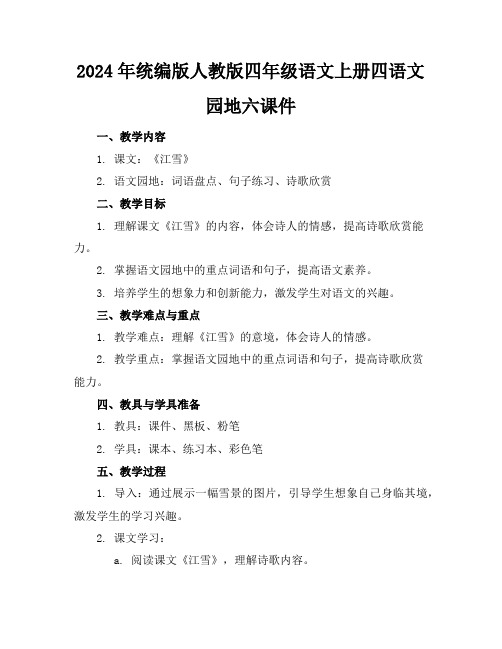 2024年统编版人教版四年级语文上册四语文园地六课件

一、教学内容

1. 课文：《江雪》

2. 语文园地：词语盘点、句子练习、诗歌欣赏

二、教学目标

1. 理解课文《江雪》的内容，体会诗人的情感，提高诗歌欣赏能力。

2. 掌握语文园地中的重点词语和句子，提高语文素养。

3. 培养学生的想象力和创新能力，激发学生对语文的兴趣。

三、教学难点与重点

1. 教学难点：理解《江雪》的意境，体会诗人的情感。

2. 教学重点：掌握语文园地中的重点词语和句子，提高诗歌欣赏能力。

四、教具与学具准备

1. 教具：课件、黑板、粉笔

2. 学具：课本、练习本、彩色笔

五、教学过程

1. 导入：通过展示一幅雪景的图片，引导学生想象自己身临其境，激发学生的学习兴趣。

2. 课文学习：

a. 阅读课文《江雪》，理解诗歌内容。